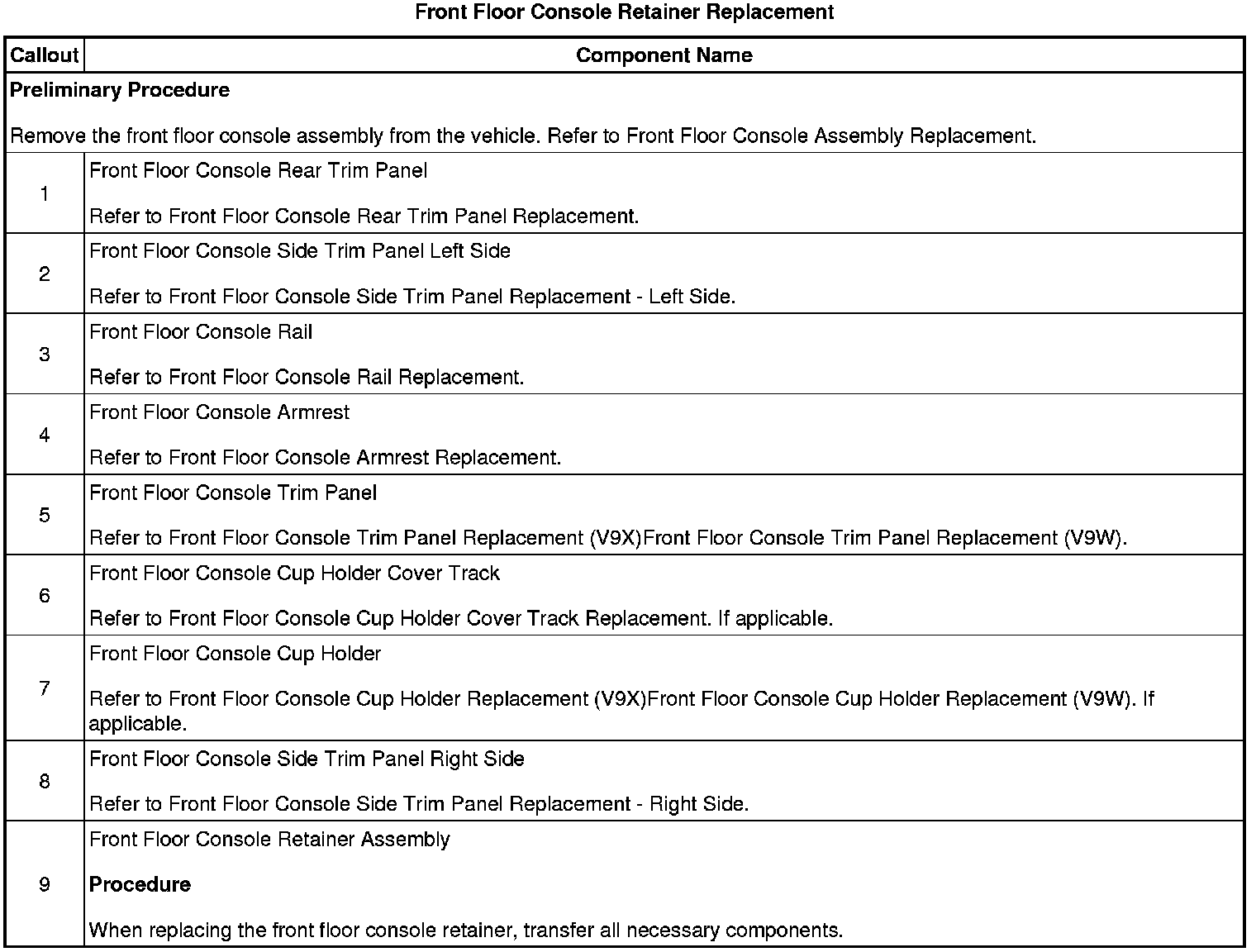 Front Floor Console Retainer Replacement

| Callout | Component Name |
|---|---|
| Preliminary Procedure<br><br>Remove the front floor console assembly from the vehicle. Refer to Front Floor Console Assembly Replacement. | |
| 1 | Front Floor Console Rear Trim Panel<br><br>Refer to Front Floor Console Rear Trim Panel Replacement. |
| 2 | Front Floor Console Side Trim Panel Left Side<br><br>Refer to Front Floor Console Side Trim Panel Replacement - Left Side. |
| 3 | Front Floor Console Rail<br><br>Refer to Front Floor Console Rail Replacement. |
| 4 | Front Floor Console Armrest<br><br>Refer to Front Floor Console Armrest Replacement. |
| 5 | Front Floor Console Trim Panel<br><br>Refer to Front Floor Console Trim Panel Replacement (V9X)Front Floor Console Trim Panel Replacement (V9W). |
| 6 | Front Floor Console Cup Holder Cover Track<br><br>Refer to Front Floor Console Cup Holder Cover Track Replacement. If applicable. |
| 7 | Front Floor Console Cup Holder<br><br>Refer to Front Floor Console Cup Holder Replacement (V9X)Front Floor Console Cup Holder Replacement (V9W). If applicable. |
| 8 | Front Floor Console Side Trim Panel Right Side<br><br>Refer to Front Floor Console Side Trim Panel Replacement - Right Side. |
| 9 | Front Floor Console Retainer Assembly<br><br>Procedure<br><br>When replacing the front floor console retainer, transfer all necessary components. |